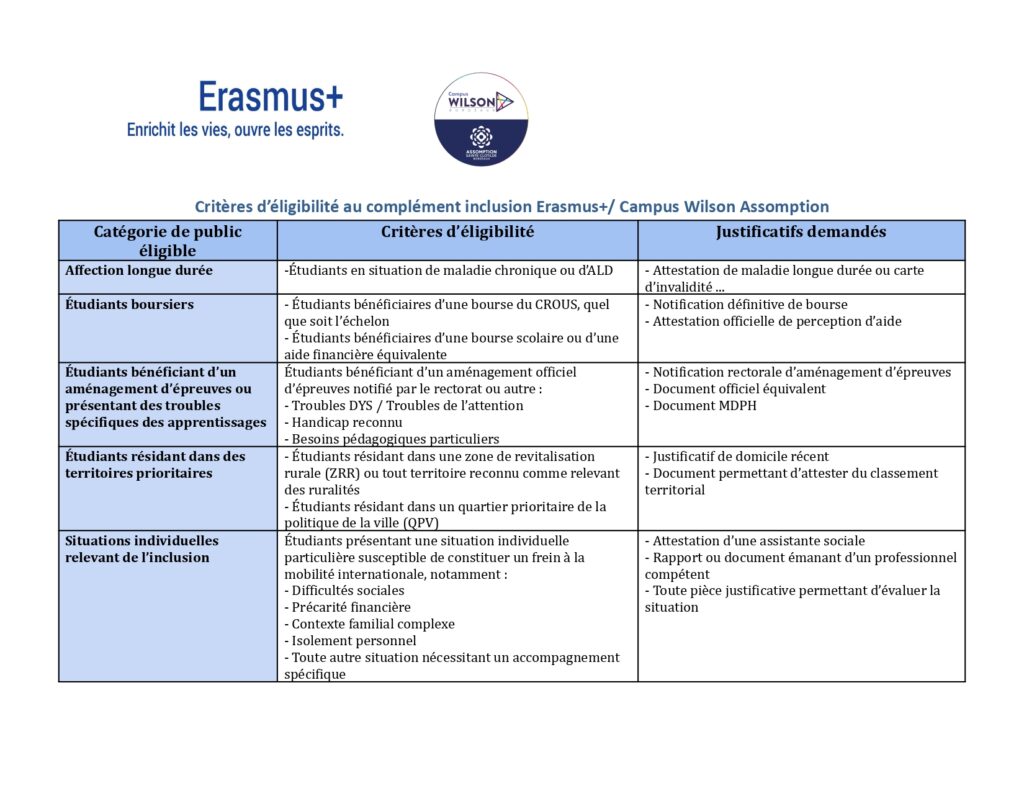 Erasmus+
Enrichit les vies, ouvre les esprits.

Campus
WILSON

ASSOMPTION

Critères d'éligibilité au complément inclusion Erasmus+/ Campus Wilson Assomption

| Catégorie de public éligible | Critères d'éligibilité | Justificatifs demandés |
|---|---|---|
| Affection longue durée | -Étudiants en situation de maladie chronique ou d'ALD | - Attestation de maladie longue durée ou carte d'invalidité ... |
| Étudiants boursiers | - Étudiants bénéficiaires d'une bourse du CROUS, quel que soit l'échelon - Étudiants bénéficiaires d'une bourse scolaire ou d'une aide financière équivalente | - Notification définitive de bourse - Attestation officielle de perception d'aide |
| Étudiants bénéficiant d'un aménagement d'épreuves ou présentant des troubles spécifiques des apprentissages | Étudiants bénéficiant d'un aménagement officiel d'épreuves notifié par le rectorat ou autre : - Troubles DYS / Troubles de l'attention - Handicap reconnu - Besoins pédagogiques particuliers | - Notification rectorale d'aménagement d'épreuves - Document officiel équivalent - Document MDPH |
| Étudiants résidant dans des territoires prioritaires | - Étudiants résidant dans une zone de revitalisation rurale (ZRR) ou tout territoire reconnu comme relevant des ruralités - Étudiants résidant dans un quartier prioritaire de la politique de la ville (QPV) | - Justificatif de domicile récent - Document permettant d'attester du classement territorial |
| Situations individuelles relevant de l'inclusion | Étudiants présentant une situation individuelle particulière susceptible de constituer un frein à la mobilité internationale, notamment : - Difficultés sociales - Précarité financière - Contexte familial complexe - Isolement personnel - Toute autre situation nécessitant un accompagnement spécifique | - Attestation d'une assistante sociale - Rapport ou document émanant d'un professionnel compétent - Toute pièce justificative permettant d'évaluer la situation |